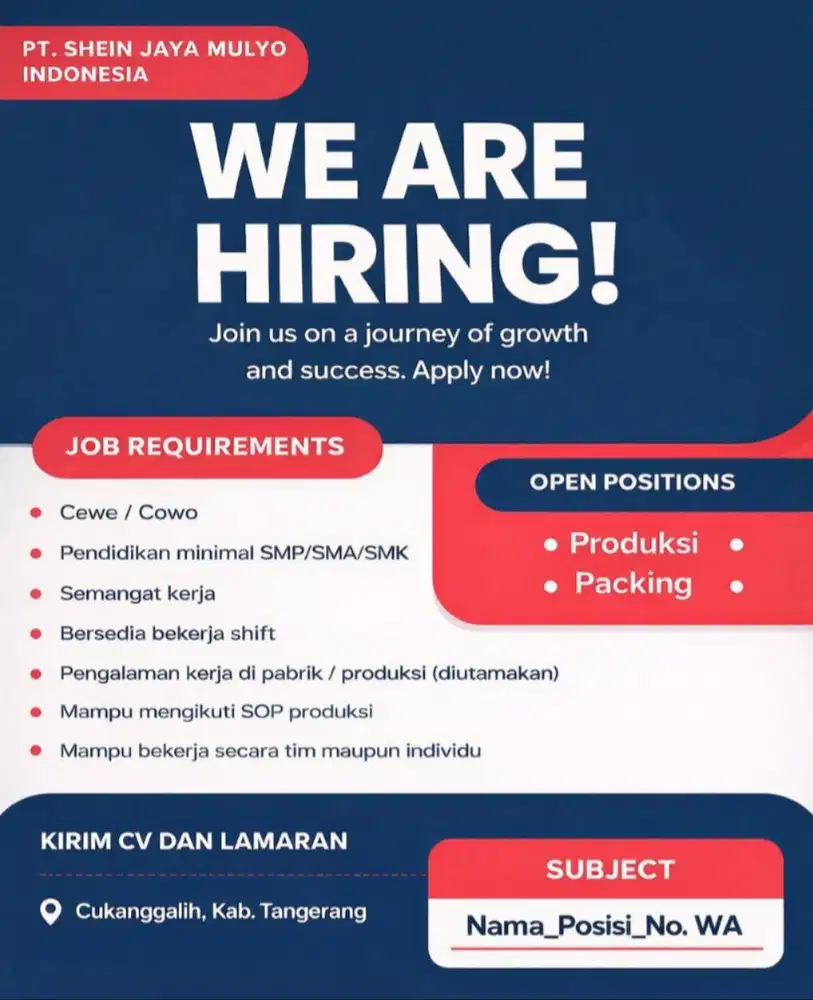 PT. SHEIN JAYA MULYO INDONESIA

WE ARE HIRING!

Join us on a journey of growth and success. Apply now!

JOB REQUIREMENTS

- Cewe / Cowo
- Pendidikan minimal SMP/SMA/SMK
- Semangat kerja
- Bersedia bekerja shift
- Pengalaman kerja di pabrik / produksi (diutamakan)
- Mampu mengikuti SOP produksi
- Mampu bekerja secara tim maupun individu

OPEN POSITIONS

• Produksi •
• Packing •

KIRIM CV DAN LAMARAN

Cukanggalih, Kab. Tangerang

SUBJECT

Nama_Posisi_No. WA